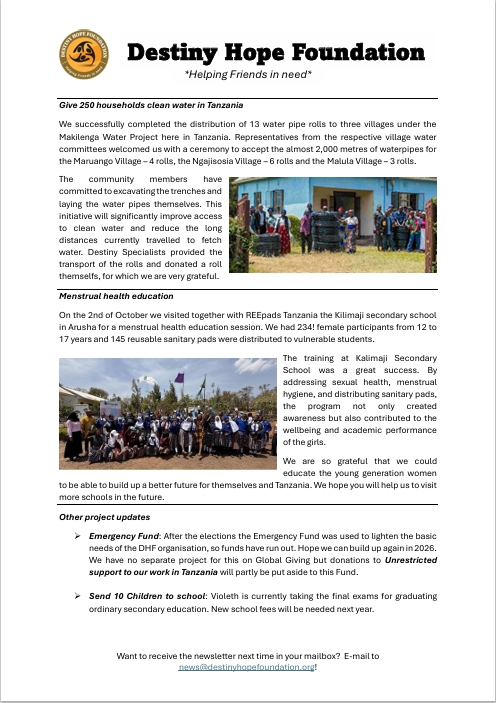 DESTINY HOPE FOUNDATION
Helping Friends in need

Destiny Hope Foundation
*Helping Friends in need*

Give 250 households clean water in Tanzania

We successfully completed the distribution of 13 water pipe rolls to three villages under the Makilenga Water Project here in Tanzania. Representatives from the respective village water committees welcomed us with a ceremony to accept the almost 2,000 metres of waterpipes for the Maruango Village – 4 rolls, the Ngajisosia Village – 6 rolls and the Malula Village – 3 rolls.

The community members have committed to excavating the trenches and laying the water pipes themselves. This initiative will significantly improve access to clean water and reduce the long distances currently travelled to fetch water. Destiny Specialists provided the transport of the rolls and donated a roll themselfs, for which we are very grateful.

Menstrual health education

On the 2nd of October we visited together with REEpads Tanzania the Kilimaji secondary school in Arusha for a menstrual health education session. We had 234! female participants from 12 to 17 years and 145 reusable sanitary pads were distributed to vulnerable students.

The training at Kalimaji Secondary School was a great success. By addressing sexual health, menstrual hygiene, and distributing sanitary pads, the program not only created awareness but also contributed to the wellbeing and academic performance of the girls.

We are so grateful that we could educate the young generation women to be able to build up a better future for themselves and Tanzania. We hope you will help us to visit more schools in the future.

Other project updates

➢ Emergency Fund: After the elections the Emergency Fund was used to lighten the basic needs of the DHF organisation, so funds have run out. Hope we can build up again in 2026. We have no separate project for this on Global Giving but donations to Unrestricted support to our work in Tanzania will partly be put aside to this Fund.

➢ Send 10 Children to school: Violeth is currently taking the final exams for graduating ordinary secondary education. New school fees will be needed next year.

Want to receive the newsletter next time in your mailbox? E-mail to news@destinyhopefoundation.org!